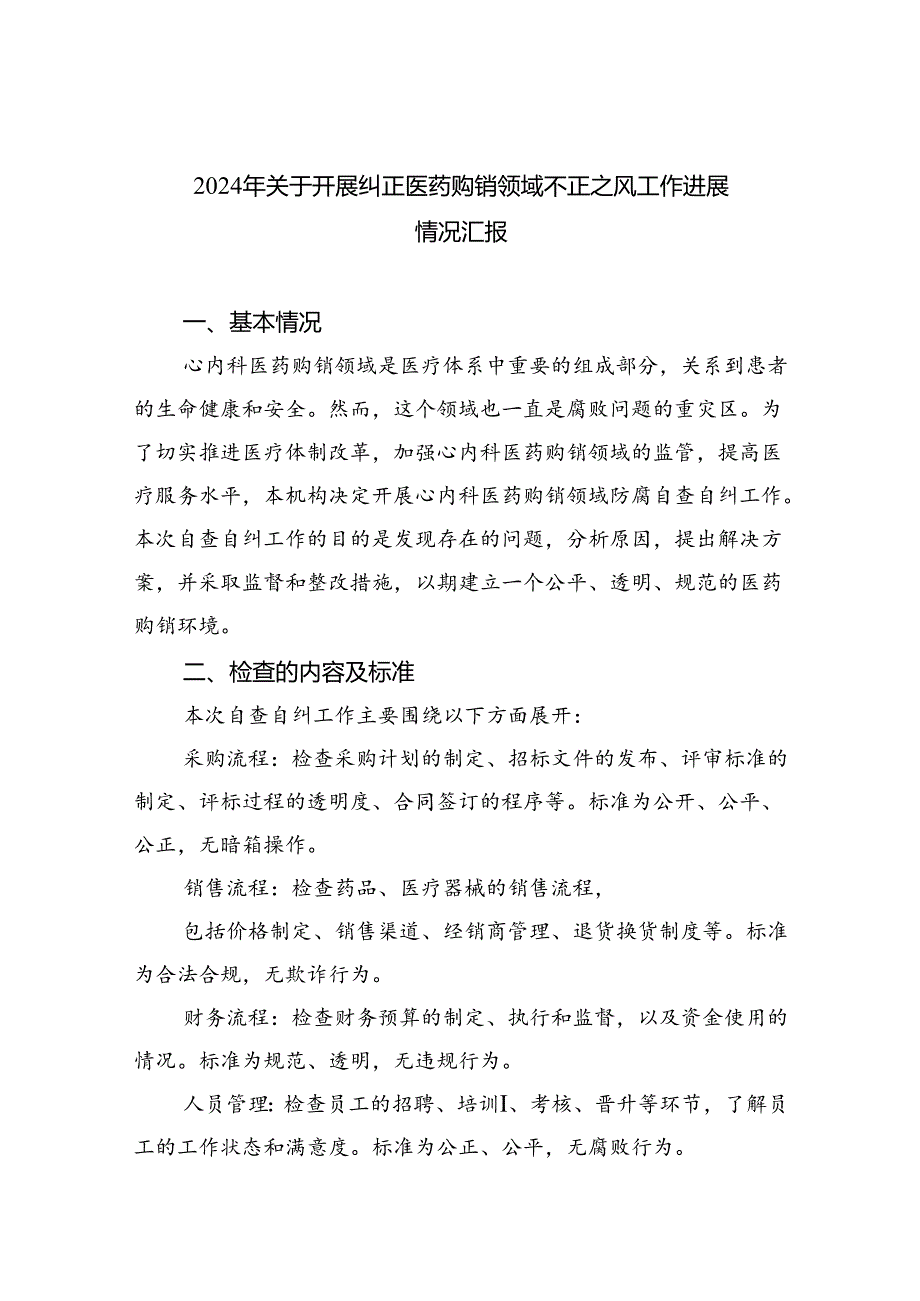 2024年关于开展纠正医药购销领域不正之风工作进展情况汇报

一、基本情况

心内科医药购销领域是医疗体系中重要的组成部分，关系到患者的生命健康和安全。然而，这个领域也一直是腐败问题的重灾区。为了切实推进医疗体制改革，加强心内科医药购销领域的监管，提高医疗服务水平，本机构决定开展心内科医药购销领域防腐自查自纠工作。本次自查自纠工作的目的是发现存在的问题，分析原因，提出解决方案，并采取监督和整改措施，以期建立一个公平、透明、规范的医药购销环境。

二、检查的内容及标准

本次自查自纠工作主要围绕以下方面展开：

采购流程：检查采购计划的制定、招标文件的发布、评审标准的制定、评标过程的透明度、合同签订的程序等。标准为公开、公平、公正，无暗箱操作。

销售流程：检查药品、医疗器械的销售流程，

包括价格制定、销售渠道、经销商管理、退货换货制度等。标准为合法合规，无欺诈行为。

财务流程：检查财务预算的制定、执行和监督，以及资金使用的情况。标准为规范、透明，无违规行为。

人员管理：检查员工的招聘、培训I、考核、晋升等环节，了解员工的工作状态和满意度。标准为公正、公平，无腐败行为。